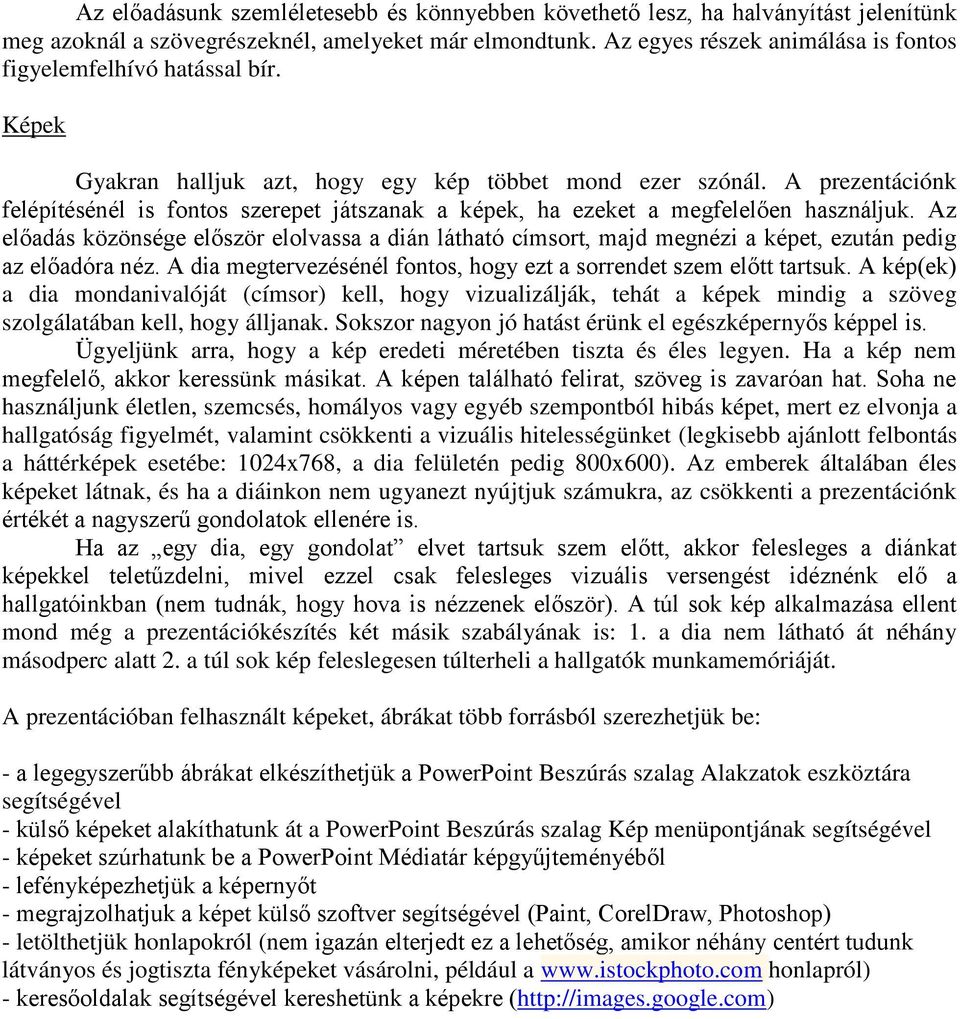 Az előadásunk szemléletesebb és könnyebben követhető lesz, ha halványítást jelenítünk meg azoknál a szövegrészeknél, amelyeket már elmondtunk. Az egyes részek animálása is fontos figyelemfelhívó hatással bír.

Képek

Gyakran halljuk azt, hogy egy kép többet mond ezer szónál. A prezentációnk felépítésénél is fontos szerepet játszanak a képek, ha ezeket a megfelelően használjuk. Az előadás közönsége először elolvassa a dián látható címsort, majd megnézi a képet, ezután pedig az előadóra néz. A dia megtervezésénél fontos, hogy ezt a sorrendet szem előtt tartsuk. A kép(ek) a dia mondanivalóját (címsor) kell, hogy vizualizálják, tehát a képek mindig a szöveg szolgálatában kell, hogy álljanak. Sokszor nagyon jó hatást érünk el egészképernyős képpel is.

Ügyeljünk arra, hogy a kép eredeti méretében tiszta és éles legyen. Ha a kép nem megfelelő, akkor keressünk másikat. A képen található felirat, szöveg is zavaróan hat. Soha ne használjunk életlen, szemcsés, homályos vagy egyéb szempontból hibás képet, mert ez elvonja a hallgatóság figyelmét, valamint csökkenti a vizuális hitelességünket (legkisebb ajánlott felbontás a háttérképek esetébe: 1024x768, a dia felületén pedig 800x600). Az emberek általában éles képeket látnak, és ha a diáinkon nem ugyanezt nyújtjuk számukra, az csökkenti a prezentációnk értékét a nagyszerű gondolatok ellenére is.

Ha az „egy dia, egy gondolat” elvet tartsuk szem előtt, akkor felesleges a diánkat képekkel teletűzdelni, mivel ezzel csak felesleges vizuális versengést idéznénk elő a hallgatóinkban (nem tudnák, hogy hova is nézzenek először). A túl sok kép alkalmazása ellent mond még a prezentációkészítés két másik szabályának is: 1. a dia nem látható át néhány másodperc alatt 2. a túl sok kép feleslegesen túlterheli a hallgatók munkamemóriáját.

A prezentációban felhasznált képeket, ábrákat több forrásból szerezhetjük be:

- a legegyszerűbb ábrákat elkészíthetjük a PowerPoint Beszúrás szalag Alakzatok eszköztára segítségével
- külső képeket alakíthatunk át a PowerPoint Beszúrás szalag Kép menüpontjának segítségével
- képeket szúrhatunk be a PowerPoint Médiatár képgyűjteményéből
- lefényképezhetjük a képernyőt
- megrajzolhatjuk a képet külső szoftver segítségével (Paint, CorelDraw, Photoshop)
- letölthetjük honlapokról (nem igazán elterjedt ez a lehetőség, amikor néhány centért tudunk látványos és jogtiszta fényképeket vásárolni, például a www.istockphoto.com honlapról)
- keresőoldalak segítségével kereshetünk a képekre (http://images.google.com)